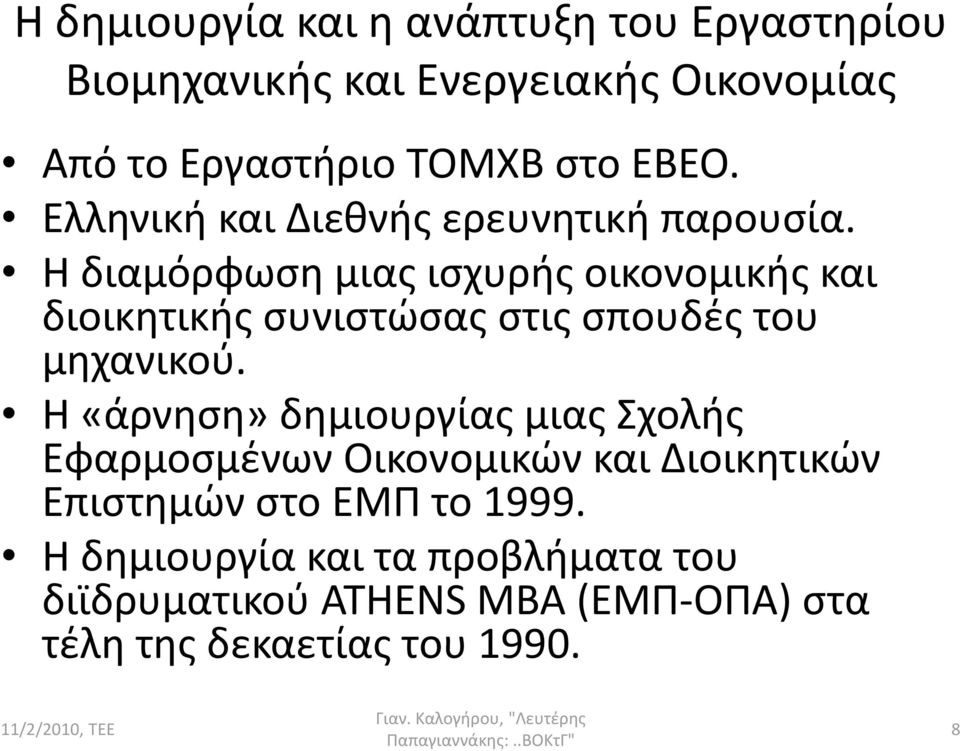 Η δημιουργία και η ανάπτυξη του Εργαστηρίου Βιομηχανικής και Ενεργειακής Οικονομίας

• Από το Εργαστήριο ΤΟΜΧΒ στο ΕΒΕΟ.
• Ελληνική και Διεθνής ερευνητική παρουσία.
• Η διαμόρφωση μιας ισχυρής οικονομικής και διοικητικής συνιστώσας στις σπουδές του μηχανικού.
• Η «άρνηση» δημιουργίας μιας Σχολής Εφαρμοσμένων Οικονομικών και Διοικητικών Επιστημών στο ΕΜΠ το 1999.
• Η δημιουργία και τα προβλήματα του διϊδρυματικού ATHENS MBA (ΕΜΠ-ΟΠΑ) στα τέλη της δεκαετίας του 1990.

11/2/2010, ΤΕΕ

Γιαν. Καλογήρου, "Λευτέρης Παπαγιαννάκης: ..ΒΟΚτΓ"

8